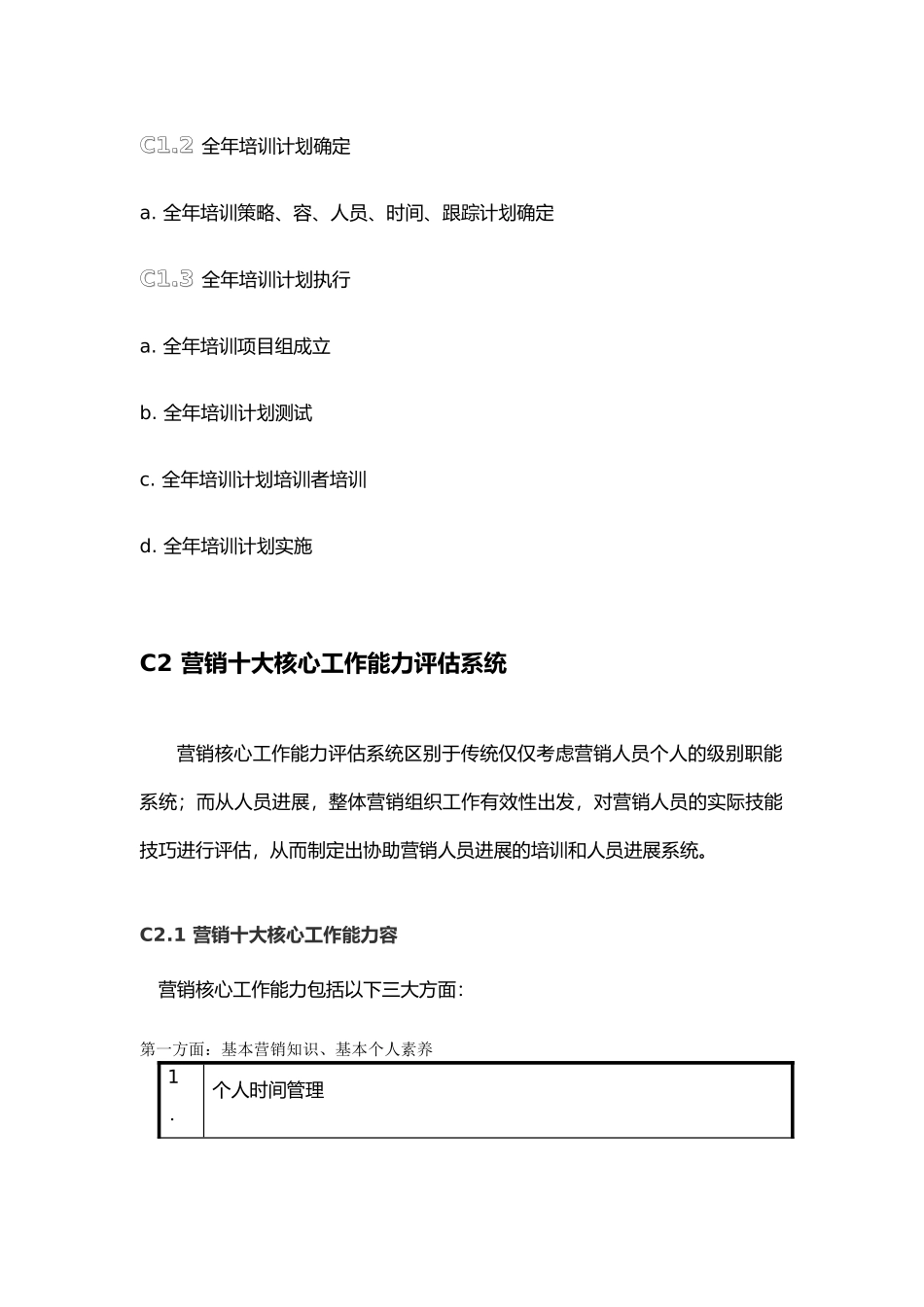 C1.2 全年培训计划确定

a. 全年培训策略、容、人员、时间、跟踪计划确定

C1.3 全年培训计划执行

a. 全年培训项目组成立

b. 全年培训计划测试

c. 全年培训计划培训者培训

d. 全年培训计划实施

C2 营销十大核心工作能力评估系统

营销核心工作能力评估系统区别于传统仅仅考虑营销人员个人的级别职能系统；而从人员进展，整体营销组织工作有效性出发，对营销人员的实际技能技巧进行评估，从而制定出协助营销人员进展的培训和人员进展系统。

C2.1 营销十大核心工作能力容

营销核心工作能力包括以下三大方面：

第一方面：基本营销知识、基本个人素养

| 1. | 个人时间管理 |
|---|---|